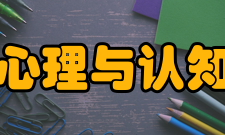 心理与认知